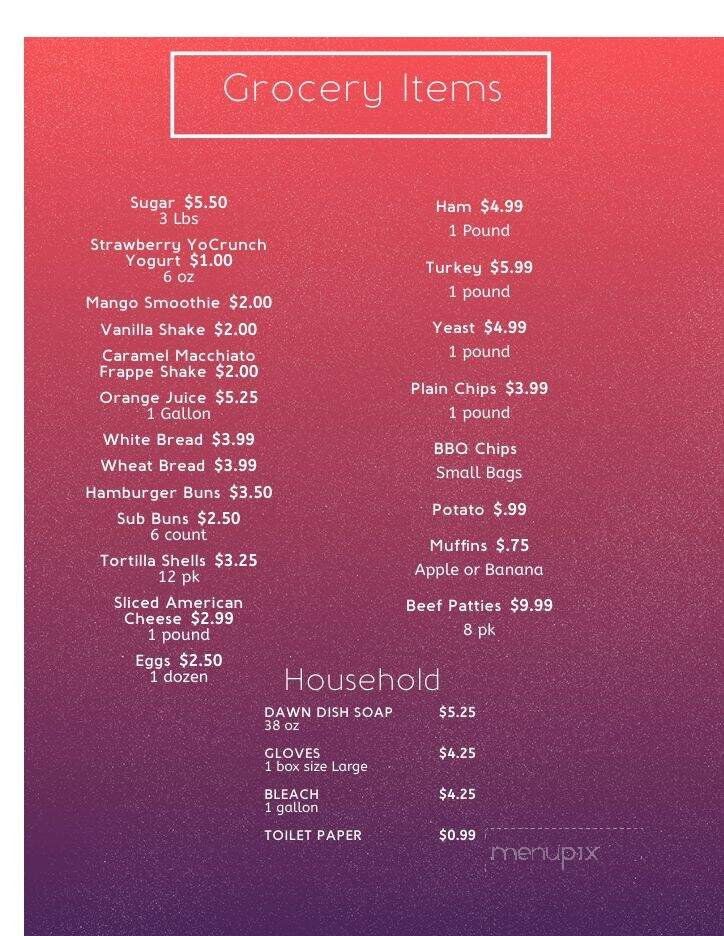 Grocery Items

Sugar $5.50
3 Lbs

Strawberry YoCrunch Yogurt $1.00
6 oz

Mango Smoothie $2.00

Vanilla Shake $2.00

Caramel Macchiato Frappe Shake $2.00

Orange Juice $5.25
1 Gallon

White Bread $3.99

Wheat Bread $3.99

Hamburger Buns $3.50

Sub Buns $2.50
6 count

Tortilla Shells $3.25
12 pk

Sliced American Cheese $2.99
1 pound

Eggs $2.50
1 dozen

Ham $4.99
1 Pound

Turkey $5.99
1 pound

Yeast $4.99
1 pound

Plain Chips $3.99
1 pound

BBQ Chips
Small Bags

Potato $.99

Muffins $.75
Apple or Banana

Beef Patties $9.99
8 pk

Household

DAWN DISH SOAP $5.25
38 oz

GLOVES $4.25
1 box size Large

BLEACH $4.25
1 gallon

TOILET PAPER $0.99

menupix